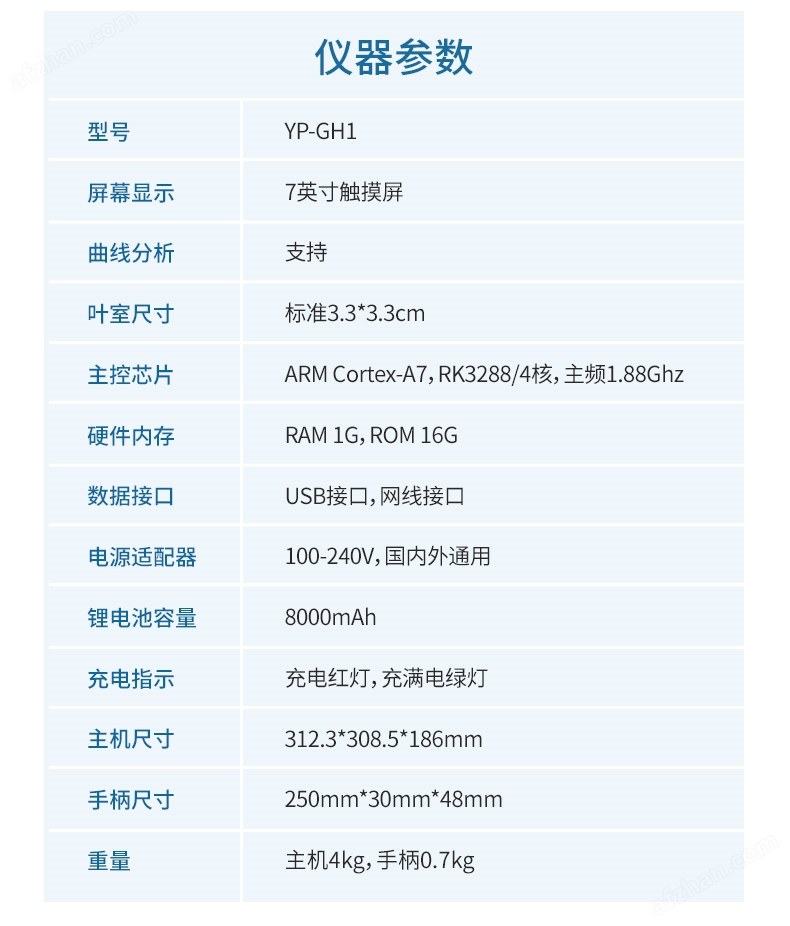 仪器参数

| 型号 | YP-GH1 |
|---|---|
| 屏幕显示 | 7英寸触摸屏 |
| 曲线分析 | 支持 |
| 叶室尺寸 | 标准3.3*3.3cm |
| 主控芯片 | ARM Cortex-A7，RK3288/4核，主频1.88Ghz |
| 硬件内存 | RAM 1G，ROM 16G |
| 数据接口 | USB接口，网线接口 |
| 电源适配器 | 100-240V，国内外通用 |
| 锂电池容量 | 8000mAh |
| 充电指示 | 充电红灯，充满电绿灯 |
| 主机尺寸 | 312.3*308.5*186mm |
| 手柄尺寸 | 250mm*30mm*48mm |
| 重量 | 主机4kg，手柄0.7kg |

afzhan.com